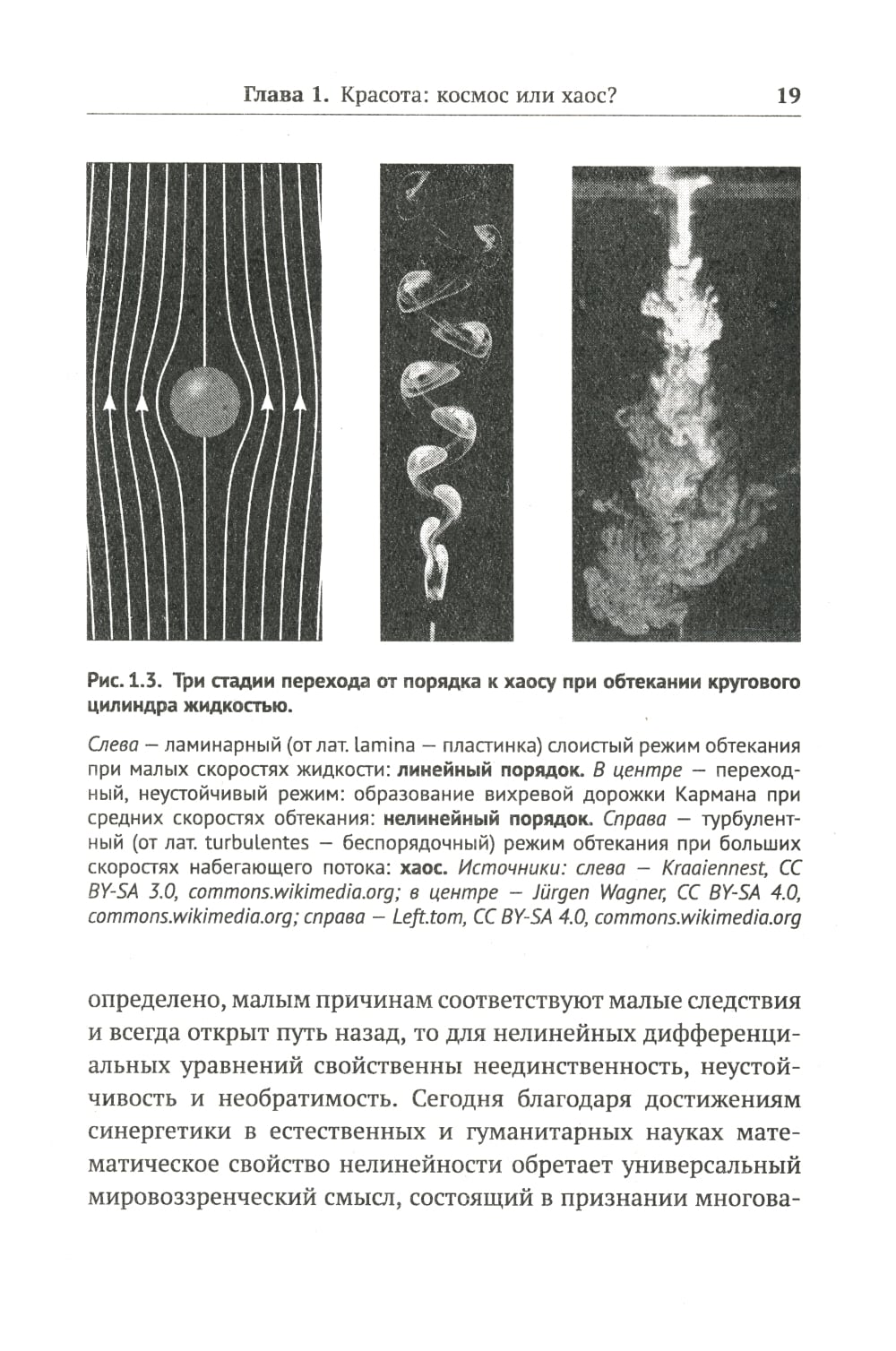 Глава 1. Красота: космос или хаос? 19

Рис. 1.3. Три стадии перехода от порядка к хаосу при обтекании кругового цилиндра жидкостью.

Слева — ламинарный (от лат. lamina — пластинка) слоистый режим обтекания при малых скоростях жидкости: линейный порядок. В центре — переходный, неустойчивый режим: образование вихревой дорожки Кармана при средних скоростях обтекания: нелинейный порядок. Справа — турбулентный (от лат. turbulentes — беспорядочный) режим обтекания при больших скоростях набегающего потока: хаос. Источники: слева — Kraaiennest, CC BY-SA 3.0, commons.wikimedia.org; в центре — Jürgen Wagner, CC BY-SA 4.0, commons.wikimedia.org; справа — Left.tom, CC BY-SA 4.0, commons.wikimedia.org

определено, малым причинам соответствуют малые следствия и всегда открыт путь назад, то для нелинейных дифференциальных уравнений свойственны неединственность, неустойчивость и необратимость. Сегодня благодаря достижениям синергетики в естественных и гуманитарных науках математическое свойство нелинейности обретает универсальный мировоззренческий смысл, состоящий в признании многова-